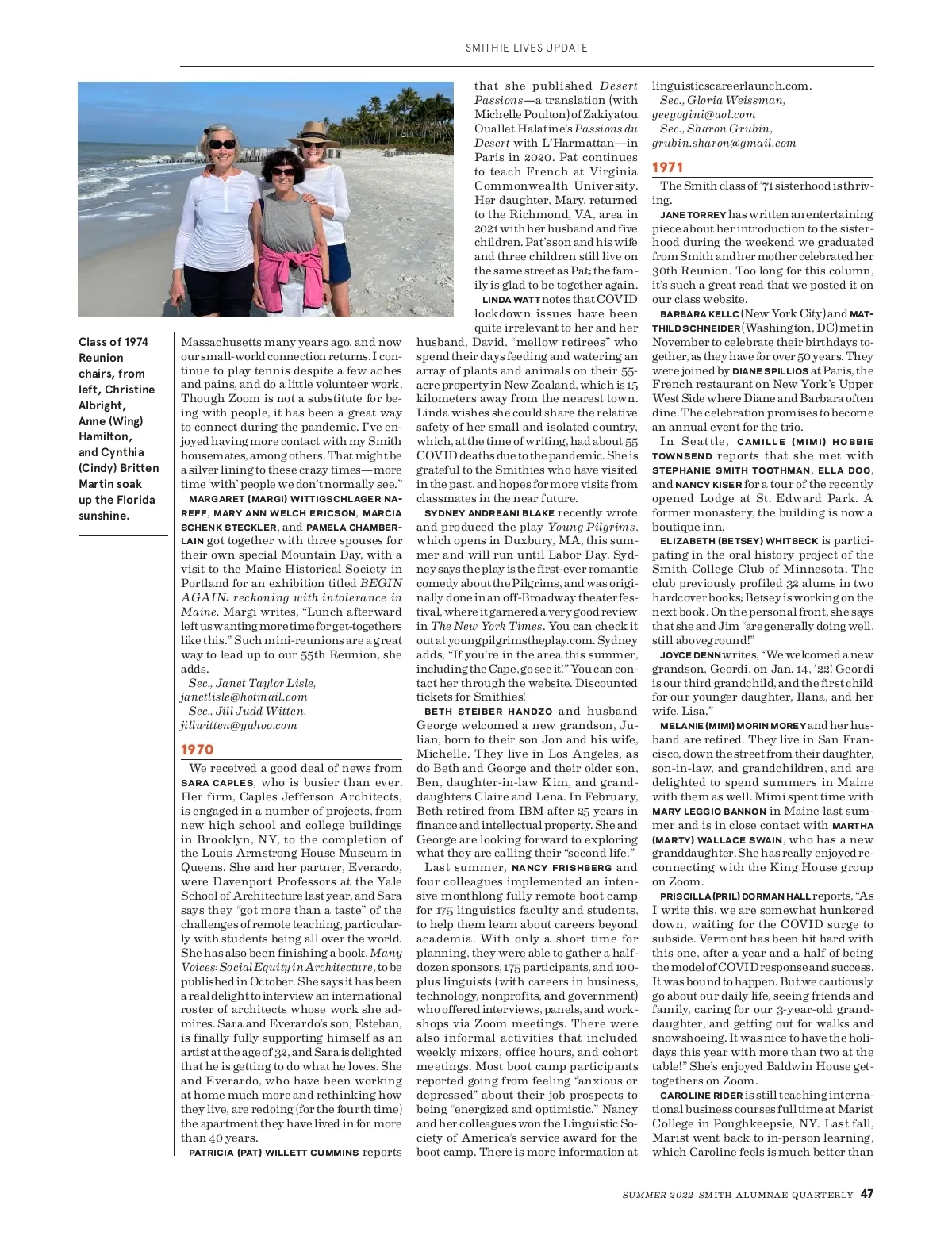 SMITHIE LIVES UPDATE

Class of 1974 Reunion chairs, from left, Christine Albright, Anne (Wing) Hamilton, and Cynthia (Cindy) Britten Martin soak up the Florida sunshine.

Massachusetts many years ago, and now our small-world connection returns. I continue to play tennis despite a few aches and pains, and do a little volunteer work. Though Zoom is not a substitute for being with people, it has been a great way to connect during the pandemic. I've enjoyed having more contact with my Smith housemates, among others. That might be a silver lining to these crazy times—more time 'with' people we don't normally see."

MARGARET (MARGI) WITTIGSCHLAGER NAREFF, MARY ANN WELCH ERICSON, MARCIA SCHENK STECKLER, and PAMELA CHAMBERLAIN got together with three spouses for their own special Mountain Day, with a visit to the Maine Historical Society in Portland for an exhibition titled BEGIN AGAIN: reckoning with intolerance in Maine. Margi writes, "Lunch afterward left us wanting more time for get-togethers like this." Such mini-reunions are a great way to lead up to our 55th Reunion, she adds.

Sec., Janet Taylor Lisle, janetlisle@hotmail.com
Sec., Jill Judd Witten, jillwitten@yahoo.com

1970

We received a good deal of news from SARA CAPLES, who is busier than ever. Her firm, Caples Jefferson Architects, is engaged in a number of projects, from new high school and college buildings in Brooklyn, NY, to the completion of the Louis Armstrong House Museum in Queens. She and her partner, Everardo, were Davenport Professors at the Yale School of Architecture last year, and Sara says they "got more than a taste" of the challenges of remote teaching, particularly with students being all over the world. She has also been finishing a book, Many Voices: Social Equity in Architecture, to be published in October. She says it has been a real delight to interview an international roster of architects whose work she admires. Sara and Everardo's son, Esteban, is finally fully supporting himself as an artist at the age of 32, and Sara is delighted that he is getting to do what he loves. She and Everardo, who have been working at home much more and rethinking how they live, are redoing (for the fourth time) the apartment they have lived in for more than 40 years.

PATRICIA (PAT) WILLETT CUMMINS reports that she published Desert Passions—a translation (with Michelle Poulton) of Zakiyatou Ouallet Halatine's Passions du Desert with L'Harmattan—in Paris in 2020. Pat continues to teach French at Virginia Commonwealth University. Her daughter, Mary, returned to the Richmond, VA, area in 2021 with her husband and five children. Pat's son and his wife and three children still live on the same street as Pat; the family is glad to be together again.

LINDA WATT notes that COVID lockdown issues have been quite irrelevant to her and her husband, David, "mellow retirees" who spend their days feeding and watering an array of plants and animals on their 55-acre property in New Zealand, which is 15 kilometers away from the nearest town. Linda wishes she could share the relative safety of her small and isolated country, which, at the time of writing, had about 55 COVID deaths due to the pandemic. She is grateful to the Smithies who have visited in the past, and hopes for more visits from classmates in the near future.

SYDNEY ANDREANI BLAKE recently wrote and produced the play Young Pilgrims, which opens in Duxbury, MA, this summer and will run until Labor Day. Sydney says the play is the first-ever romantic comedy about the Pilgrims, and was originally done in an off-Broadway theater festival, where it garnered a very good review in The New York Times. You can check it out at youngpilgrimstheplay.com. Sydney adds, "If you're in the area this summer, including the Cape, go see it!" You can contact her through the website. Discounted tickets for Smithies!

BETH STEIBER HANDZO and husband George welcomed a new grandson, Julian, born to their son Jon and his wife, Michelle. They live in Los Angeles, as do Beth and George and their older son, Ben, daughter-in-law Kim, and granddaughters Claire and Lena. In February, Beth retired from IBM after 25 years in finance and intellectual property. She and George are looking forward to exploring what they are calling their "second life."

Last summer, NANCY FRISHBERG and four colleagues implemented an intensive monthlong fully remote boot camp for 175 linguistics faculty and students, to help them learn about careers beyond academia. With only a short time for planning, they were able to gather a half-dozen sponsors, 175 participants, and 100-plus linguists (with careers in business, technology, nonprofits, and government) who offered interviews, panels, and workshops via Zoom meetings. There were also informal activities that included weekly mixers, office hours, and cohort meetings. Most boot camp participants reported going from feeling "anxious or depressed" about their job prospects to being "energized and optimistic." Nancy and her colleagues won the Linguistic Society of America's service award for the boot camp. There is more information at linguisticscareerlaunch.com.

Sec., Gloria Weissman, geeyogini@aol.com
Sec., Sharon Grubin, grubin.sharon@gmail.com

1971

The Smith class of '71 sisterhood is thriving.

JANE TORREY has written an entertaining piece about her introduction to the sisterhood during the weekend we graduated from Smith and her mother celebrated her 30th Reunion. Too long for this column, it's such a great read that we posted it on our class website.

BARBARA KELLC (New York City) and MATTHILD SCHNEIDER (Washington, DC) met in November to celebrate their birthdays together, as they have for over 50 years. They were joined by DIANE SPILLIOS at Paris, the French restaurant on New York's Upper West Side where Diane and Barbara often dine. The celebration promises to become an annual event for the trio.

In Seattle, CAMILLE (MIMI) HOBBIE TOWNSEND reports that she met with STEPHANIE SMITH TOOTHMAN, ELLA DOO, and NANCY KISER for a tour of the recently opened Lodge at St. Edward Park. A former monastery, the building is now a boutique inn.

ELIZABETH (BETSEY) WHITBECK is participating in the oral history project of the Smith College Club of Minnesota. The club previously profiled 32 alums in two hardcover books; Betsey is working on the next book. On the personal front, she says that she and Jim "are generally doing well, still aboveground!"

JOYCE DENN writes, "We welcomed a new grandson, Geordi, on Jan. 14, '22! Geordi is our third grandchild, and the first child for our younger daughter, Ilana, and her wife, Lisa."

MELANIE (MIMI) MORIN MOREY and her husband are retired. They live in San Francisco, down the street from their daughter, son-in-law, and grandchildren, and are delighted to spend summers in Maine with them as well. Mimi spent time with MARY LEGGIO BANNON in Maine last summer and is in close contact with MARTHA (MARTY) WALLACE SWAIN, who has a new granddaughter. She has really enjoyed reconnecting with the King House group on Zoom.

PRISCILLA (PRIL) DORMAN HALL reports, "As I write this, we are somewhat hunkered down, waiting for the COVID surge to subside. Vermont has been hit hard with this one, after a year and a half of being the model of COVID response and success. It was bound to happen. But we cautiously go about our daily life, seeing friends and family, caring for our 3-year-old granddaughter, and getting out for walks and snowshoeing. It was nice to have the holidays this year with more than two at the table!" She's enjoyed Baldwin House get-togethers on Zoom.

CAROLINE RIDER is still teaching international business courses full time at Marist College in Poughkeepsie, NY. Last fall, Marist went back to in-person learning, which Caroline feels is much better than

SUMMER 2022 SMITH ALUMNAE QUARTERLY 47